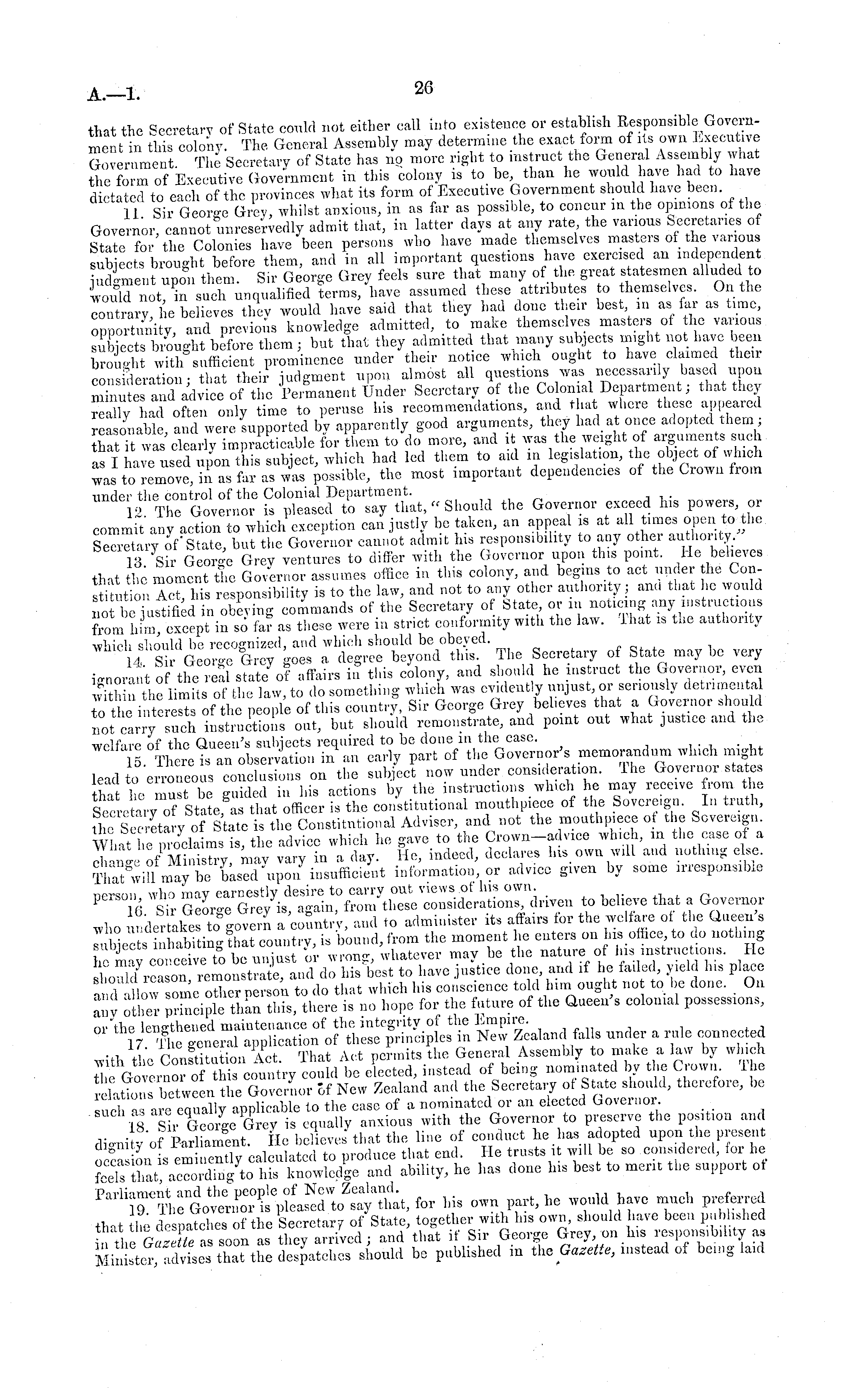 A.—1.

26

that the Secretary of State could not either call into existence or establish Responsible Government in this colony. The General Assembly may determine the exact form of its own Executive Government. The Secretary of State has no more right to instruct the General Assembly what the form of Executive Government in this colony is to be, than he would have had to have dictated to each of the provinces what its form of Executive Government should have been.

11. Sir George Grey, whilst anxious, in as far as possible, to concur in the opinions of the Governor, cannot unreservedly admit that, in latter days at any rate, the various Secretaries of State for the Colonies have been persons who have made themselves masters of the various subjects brought before them, and in all important questions have exercised an independent judgment upon them. Sir George Grey feels sure that many of the great statesmen alluded to would not, in such unqualified terms, have assumed these attributes to themselves. On the contrary, he believes they would have said that they had done their best, in as far as time, opportunity, and previous knowledge admitted, to make themselves masters of the various subjects brought before them; but that they admitted that many subjects might not have been brought with sufficient prominence under their notice which ought to have claimed their consideration; that their judgment upon almost all questions was necessarily based upon minutes and advice of the Permanent Under Secretary of the Colonial Department; that they really had often only time to peruse his recommendations, and that where these appeared reasonable, and were supported by apparently good arguments, they had at once adopted them; that it was clearly impracticable for them to do more, and it was the weight of arguments such as I have used upon this subject, which had led them to aid in legislation, the object of which was to remove, in as far as was possible, the most important dependencies of the Crown from under the control of the Colonial Department.

12. The Governor is pleased to say that, "Should the Governor exceed his powers, or commit any action to which exception can justly be taken, an appeal is at all times open to the Secretary of State, but the Governor cannot admit his responsibility to any other authority."

13. Sir George Grey ventures to differ with the Governor upon this point. He believes that the moment the Governor assumes office in this colony, and begins to act under the Constitution Act, his responsibility is to the law, and not to any other authority; and that he would not be justified in obeying commands of the Secretary of State, or in noticing any instructions from him, except in so far as these were in strict conformity with the law. That is the authority which should be recognized, and which should be obeyed.

14. Sir George Grey goes a degree beyond this. The Secretary of State may be very ignorant of the real state of affairs in this colony, and should he instruct the Governor, even within the limits of the law, to do something which was evidently unjust, or seriously detrimental to the interests of the people of this country, Sir George Grey believes that a Governor should not carry such instructions out, but should remonstrate, and point out what justice and the welfare of the Queen's subjects required to be done in the case.

15. There is an observation in an early part of the Governor's memorandum which might lead to erroneous conclusions on the subject now under consideration. The Governor states that he must be guided in his actions by the instructions which he may receive from the Secretary of State, as that officer is the constitutional mouthpiece of the Sovereign. In truth, the Secretary of State is the Constitutional Adviser, and not the mouthpiece of the Sovereign. What he proclaims is, the advice which he gave to the Crown—advice which, in the case of a change of Ministry, may vary in a day. He, indeed, declares his own will and nothing else. That will may be based upon insufficient information, or advice given by some irresponsible person, who may earnestly desire to carry out views of his own.

16. Sir George Grey is, again, from these considerations, driven to believe that a Governor who undertakes to govern a country, and to administer its affairs for the welfare of the Queen's subjects inhabiting that country, is bound, from the moment he enters on his office, to do nothing he may conceive to be unjust or wrong, whatever may be the nature of his instructions. He should reason, remonstrate, and do his best to have justice done, and if he failed, yield his place and allow some other person to do that which his conscience told him ought not to be done. On any other principle than this, there is no hope for the future of the Queen's colonial possessions, or the lengthened maintenance of the integrity of the Empire.

17. The general application of these principles in New Zealand falls under a rule connected with the Constitution Act. That Act permits the General Assembly to make a law by which the Governor of this country could be elected, instead of being nominated by the Crown. The relations between the Governor of New Zealand and the Secretary of State should, therefore, be such as are equally applicable to the case of a nominated or an elected Governor.

18. Sir George Grey is equally anxious with the Governor to preserve the position and dignity of Parliament. He believes that the line of conduct he has adopted upon the present occasion is eminently calculated to produce that end. He trusts it will be so considered, for he feels that, according to his knowledge and ability, he has done his best to merit the support of Parliament and the people of New Zealand.

19. The Governor is pleased to say that, for his own part, he would have much preferred that the despatches of the Secretary of State, together with his own, should have been published in the Gazette as soon as they arrived; and that if Sir George Grey, on his responsibility as Minister, advises that the despatches should be published in the Gazette, instead of being laid